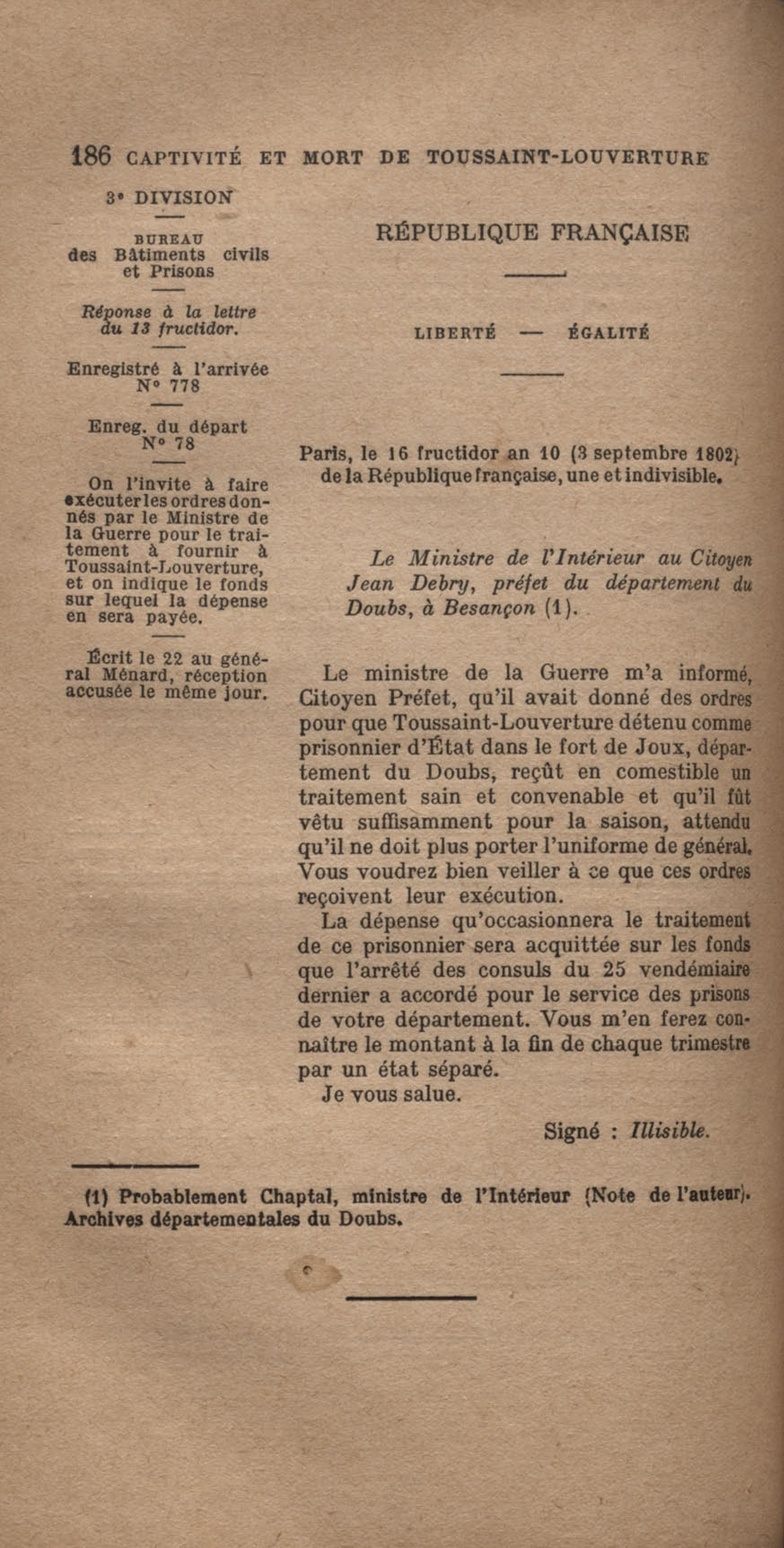 186 CAPTIVITÉ ET MORT DE TOUSSAINT-LOUVERTURE

3e DIVISION

BUREAU des Bâtiments civils et Prisons

Réponse à la lettre du 13 fructidor.

Enregistré à l'arrivée N° 778

Enreg. du départ N° 78

On l'invite à faire exécuter les ordres donnés par le Ministre de la Guerre pour le traitement à fournir à Toussaint-Louverture, et on indique le fonds sur lequel la dépense en sera payée.

Écrit le 22 au général Ménard, réception accusée le même jour.

RÉPUBLIQUE FRANÇAISE

LIBERTÉ — ÉGALITÉ

Paris, le 16 fructidor an 10 (3 septembre 1802) de la République française, une et indivisible.

Le Ministre de l'Intérieur au Citoyen Jean Debry, préfet du département du Doubs, à Besançon (1).

Le ministre de la Guerre m'a informé, Citoyen Préfet, qu'il avait donné des ordres pour que Toussaint-Louverture détenu comme prisonnier d'État dans le fort de Joux, département du Doubs, reçût en comestible un traitement sain et convenable et qu'il fût vêtu suffisamment pour la saison, attendu qu'il ne doit plus porter l'uniforme de général. Vous voudrez bien veiller à ce que ces ordres reçoivent leur exécution.

La dépense qu'occasionnera le traitement de ce prisonnier sera acquittée sur les fonds que l'arrêté des consuls du 25 vendémiaire dernier a accordé pour le service des prisons de votre département. Vous m'en ferez connaître le montant à la fin de chaque trimestre par un état séparé.

Je vous salue.

Signé : Illisible.

(1) Probablement Chaptal, ministre de l'Intérieur (Note de l'auteur). Archives départementales du Doubs.